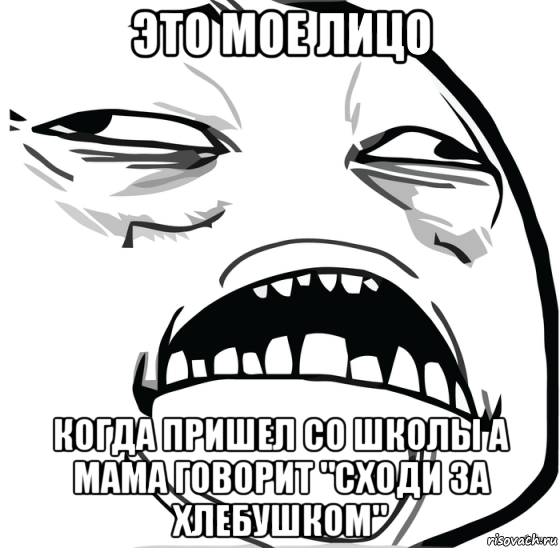 ЭТО МОЕ ЛИЦО

КОГДА ПРИШЕЛ СО ШКОЛЫ А МАМА ГОВОРИТ "СХОДИ ЗА ХЛЕБУШКОМ"

risovach.ru